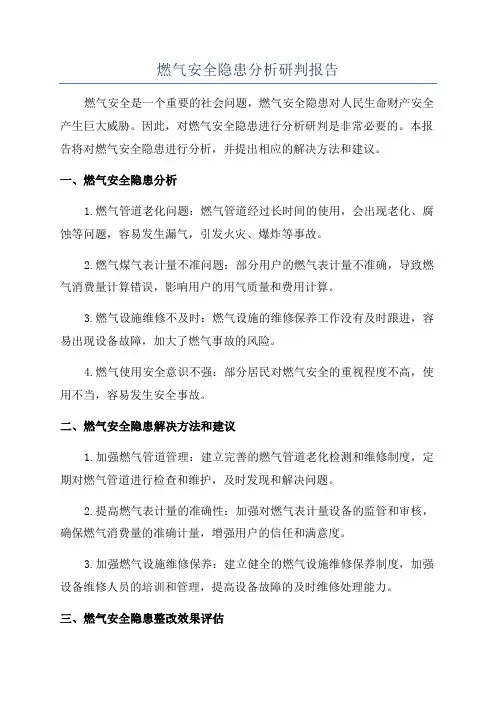 燃气安全隐患分析研判报告

燃气安全是一个重要的社会问题，燃气安全隐患对人民生命财产安全产生巨大威胁。因此，对燃气安全隐患进行分析研判是非常必要的。本报告将对燃气安全隐患进行分析，并提出相应的解决方法和建议。

一、燃气安全隐患分析

1.燃气管道老化问题：燃气管道经过长时间的使用，会出现老化、腐蚀等问题，容易发生漏气，引发火灾、爆炸等事故。

2.燃气煤气表计量不准问题：部分用户的燃气表计量不准确，导致燃气消费量计算错误，影响用户的用气质量和费用计算。

3.燃气设施维修不及时：燃气设施的维修保养工作没有及时跟进，容易出现设备故障，加大了燃气事故的风险。

4.燃气使用安全意识不强：部分居民对燃气安全的重视程度不高，使用不当，容易发生安全事故。

二、燃气安全隐患解决方法和建议

1.加强燃气管道管理：建立完善的燃气管道老化检测和维修制度，定期对燃气管道进行检查和维护，及时发现和解决问题。

2.提高燃气表计量的准确性：加强对燃气表计量设备的监管和审核，确保燃气消费量的准确计量，增强用户的信任和满意度。

3.加强燃气设施维修保养：建立健全的燃气设施维修保养制度，加强设备维修人员的培训和管理，提高设备故障的及时维修处理能力。

三、燃气安全隐患整改效果评估